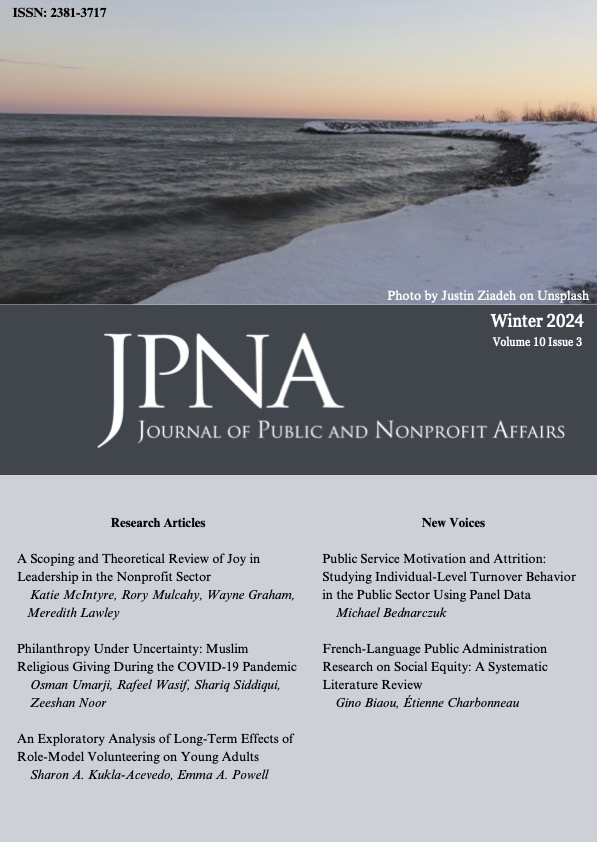 ISSN: 2381-3717

Photo by Justin Ziadeh on Unsplash

Winter 2024
Volume 10 Issue 3

JPNA
JOURNAL OF PUBLIC AND NONPROFIT AFFAIRS

Research Articles

A Scoping and Theoretical Review of Joy in Leadership in the Nonprofit Sector
Katie McIntyre, Rory Mulcahy, Wayne Graham, Meredith Lawley

Philanthropy Under Uncertainty: Muslim Religious Giving During the COVID-19 Pandemic
Osman Umarji, Rafeel Wasif, Shariq Siddiqui, Zeeshan Noor

An Exploratory Analysis of Long-Term Effects of Role-Model Volunteering on Young Adults
Sharon A. Kukla-Acevedo, Emma A. Powell

New Voices

Public Service Motivation and Attrition: Studying Individual-Level Turnover Behavior in the Public Sector Using Panel Data
Michael Bednarczuk

French-Language Public Administration Research on Social Equity: A Systematic Literature Review
Gino Biaou, Étienne Charbonneau